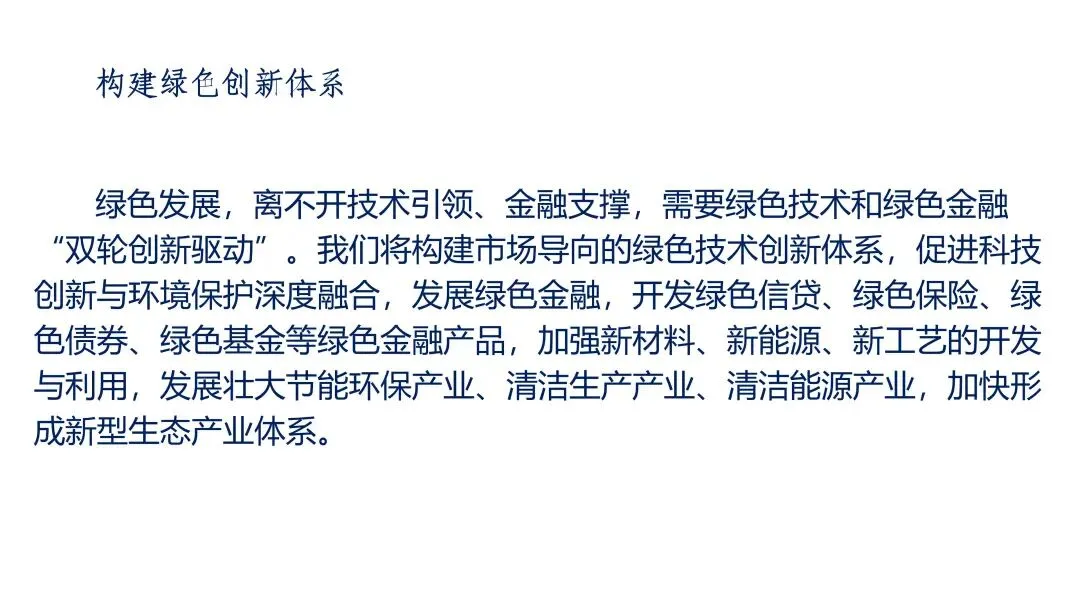 构建绿色创新体系

绿色发展，离不开技术引领、金融支撑，需要绿色技术和绿色金融“双轮创新驱动”。我们将构建市场导向的绿色技术创新体系，促进科技创新与环境保护深度融合，发展绿色金融，开发绿色信贷、绿色保险、绿色债券、绿色基金等绿色金融产品，加强新材料、新能源、新工艺的开发与利用，发展壮大节能环保产业、清洁生产产业、清洁能源产业，加快形成新型生态产业体系。